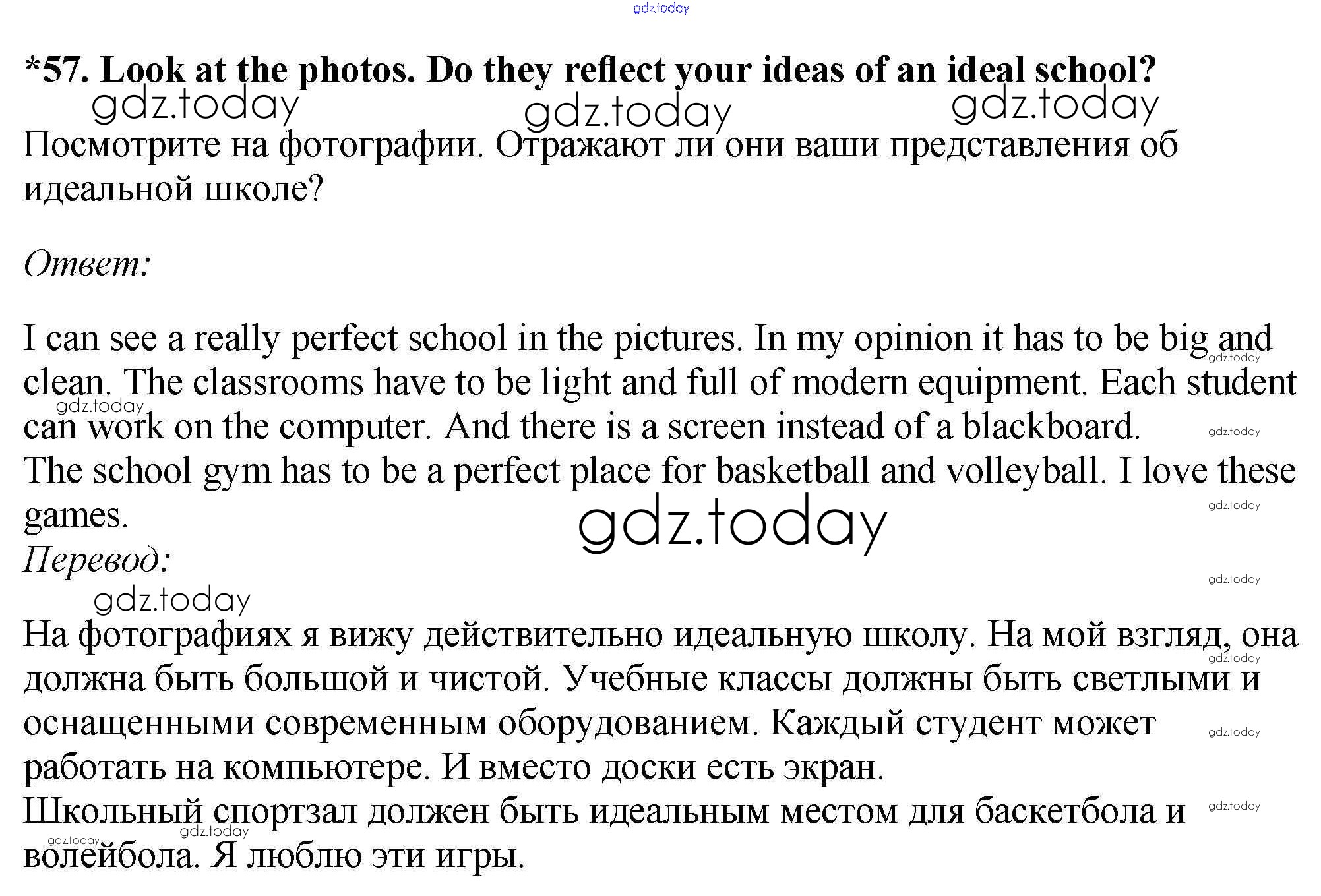 gdz.today

*57. Look at the photos. Do they reflect your ideas of an ideal school?

gdz.today gdz.today gdz.today

Посмотрите на фотографии. Отражают ли они ваши представления об идеальной школе?

Ответ:

I can see a really perfect school in the pictures. In my opinion it has to be big and clean. The classrooms have to be light and full of modern equipment. Each student can work on the computer. And there is a screen instead of a blackboard.
The school gym has to be a perfect place for basketball and volleyball. I love these games.

gdz.today

Перевод:

gdz.today

На фотографиях я вижу действительно идеальную школу. На мой взгляд, она должна быть большой и чистой. Учебные классы должны быть светлыми и оснащенными современным оборудованием. Каждый студент может работать на компьютере. И вместо доски есть экран.
Школьный спортзал должен быть идеальным местом для баскетбола и волейбола. Я люблю эти игры.

gdz.today gdz.today gdz.today gdz.today gdz.today gdz.today gdz.today gdz.today gdz.today gdz.today